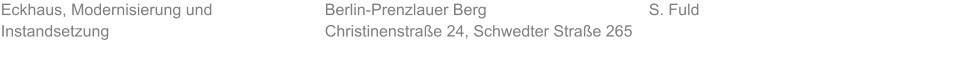 Eckhaus, Modernisierung und Instandsetzung

Berlin-Prenzlauer Berg
Christinenstraße 24, Schwedter Straße 265

S. Fuld